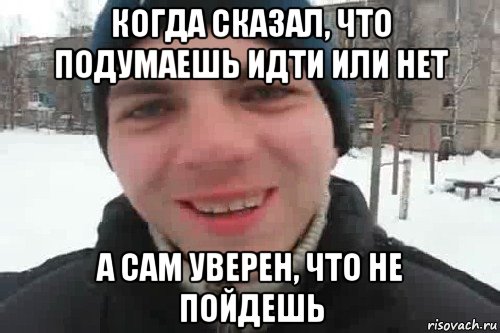 КОГДА СКАЗАЛ, ЧТО ПОДУМАЕШЬ ИДТИ ИЛИ НЕТ

А САМ УВЕРЕН, ЧТО НЕ ПОЙДЕШЬ

risovach.ru